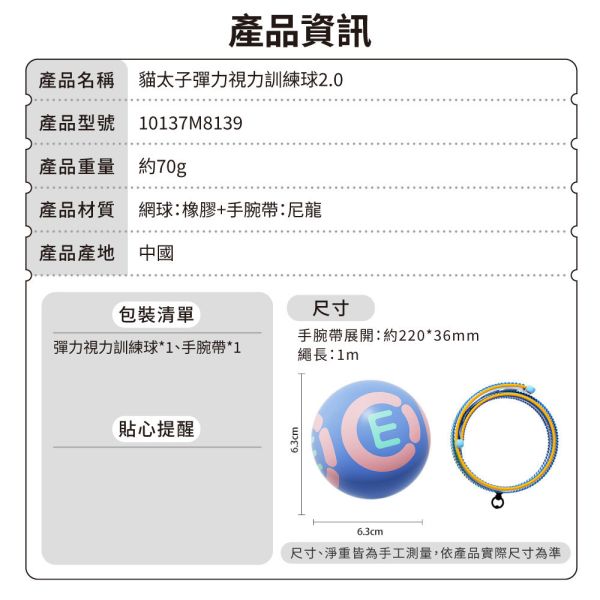 產品資訊

| 產品名稱 | 貓太子彈力視力訓練球2.0 |
|---|---|
| 產品型號 | 10137M8139 |
| 產品重量 | 約70g |
| 產品材質 | 網球：橡膠+手腕帶：尼龍 |
| 產品產地 | 中國 |

包裝清單

彈力視力訓練球*1、手腕帶*1

貼心提醒

尺寸

手腕帶展開：約220*36mm
繩長：1m

E

6.3cm

6.3cm

尺寸、淨重皆為手工測量，依產品實際尺寸為準